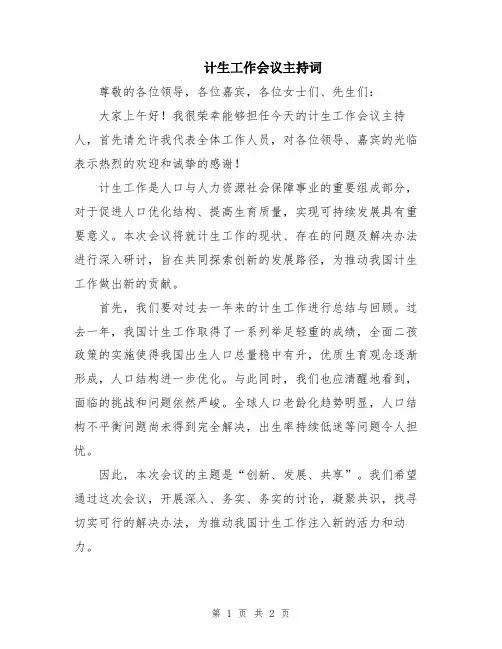 计生工作会议主持词

尊敬的各位领导，各位嘉宾，各位女士们、先生们：

大家上午好！我很荣幸能够担任今天的计生工作会议主持人，首先请允许我代表全体工作人员，对各位领导、嘉宾的光临表示热烈的欢迎和诚挚的感谢！

计生工作是人口与人力资源社会保障事业的重要组成部分，对于促进人口优化结构、提高生育质量，实现可持续发展具有重要意义。本次会议将就计生工作的现状、存在的问题及解决办法进行深入研讨，旨在共同探索创新的发展路径，为推动我国计生工作做出新的贡献。

首先，我们要对过去一年来的计生工作进行总结与回顾。过去一年，我国计生工作取得了一系列举足轻重的成绩，全面二孩政策的实施使得我国出生人口总量稳中有升，优质生育观念逐渐形成，人口结构进一步优化。与此同时，我们也应清醒地看到，面临的挑战和问题依然严峻。全球人口老龄化趋势明显，人口结构不平衡问题尚未得到完全解决，出生率持续低迷等问题令人担忧。

因此，本次会议的主题是“创新、发展、共享”。我们希望通过这次会议，开展深入、务实、务实的讨论，凝聚共识，找寻切实可行的解决办法，为推动我国计生工作注入新的活力和动力。

第 1 页 共 2 页